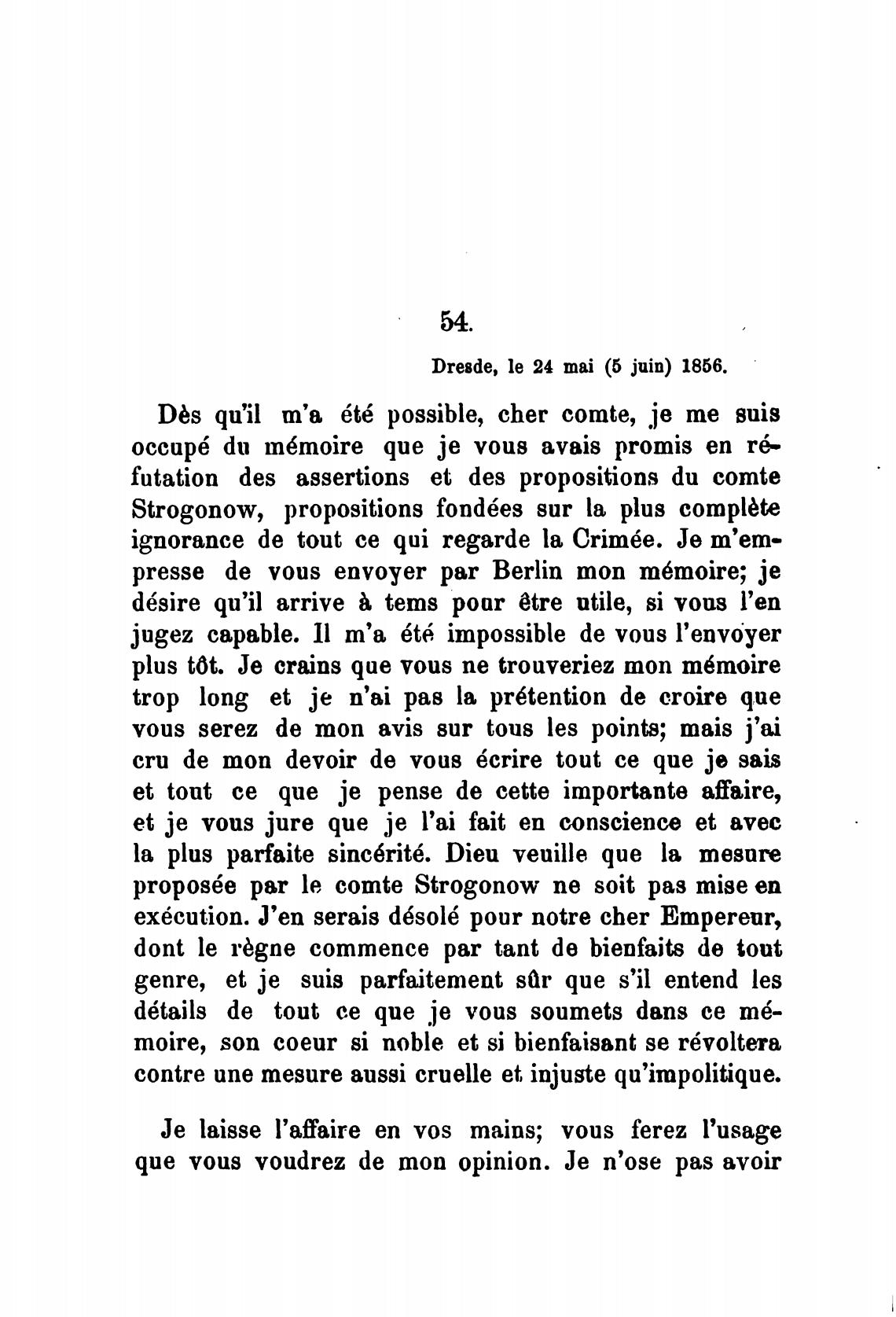 54.

Dresde, le 24 mai (5 juin) 1856.

Dès qu'il m'a été possible, cher comte, je me suis occupé du mémoire que je vous avais promis en réfutation des assertions et des propositions du comte Strogonow, propositions fondées sur la plus complète ignorance de tout ce qui regarde la Crimée. Je m'empresse de vous envoyer par Berlin mon mémoire; je désire qu'il arrive à tems pour être utile, si vous l'en jugez capable. Il m'a été impossible de vous l'envoyer plus tôt. Je crains que vous ne trouveriez mon mémoire trop long et je n'ai pas la prétention de croire que vous serez de mon avis sur tous les points; mais j'ai cru de mon devoir de vous écrire tout ce que je sais et tout ce que je pense de cette importante affaire, et je vous jure que je l'ai fait en conscience et avec la plus parfaite sincérité. Dieu veuille que la mesure proposée par le comte Strogonow ne soit pas mise en exécution. J'en serais désolé pour notre cher Empereur, dont le règne commence par tant de bienfaits de tout genre, et je suis parfaitement sûr que s'il entend les détails de tout ce que je vous soumets dans ce mémoire, son coeur si noble et si bienfaisant se révoltera contre une mesure aussi cruelle et injuste qu'impolitique.

Je laisse l'affaire en vos mains; vous ferez l'usage que vous voudrez de mon opinion. Je n'ose pas avoir